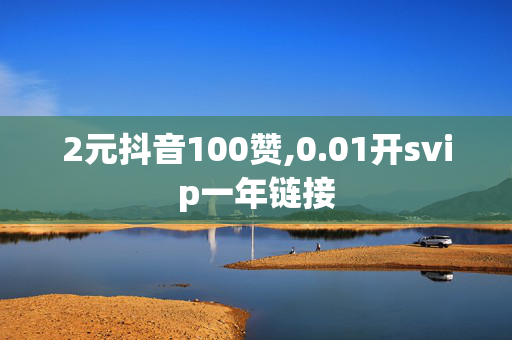 2元抖音100赞,0.01开svip一年链接